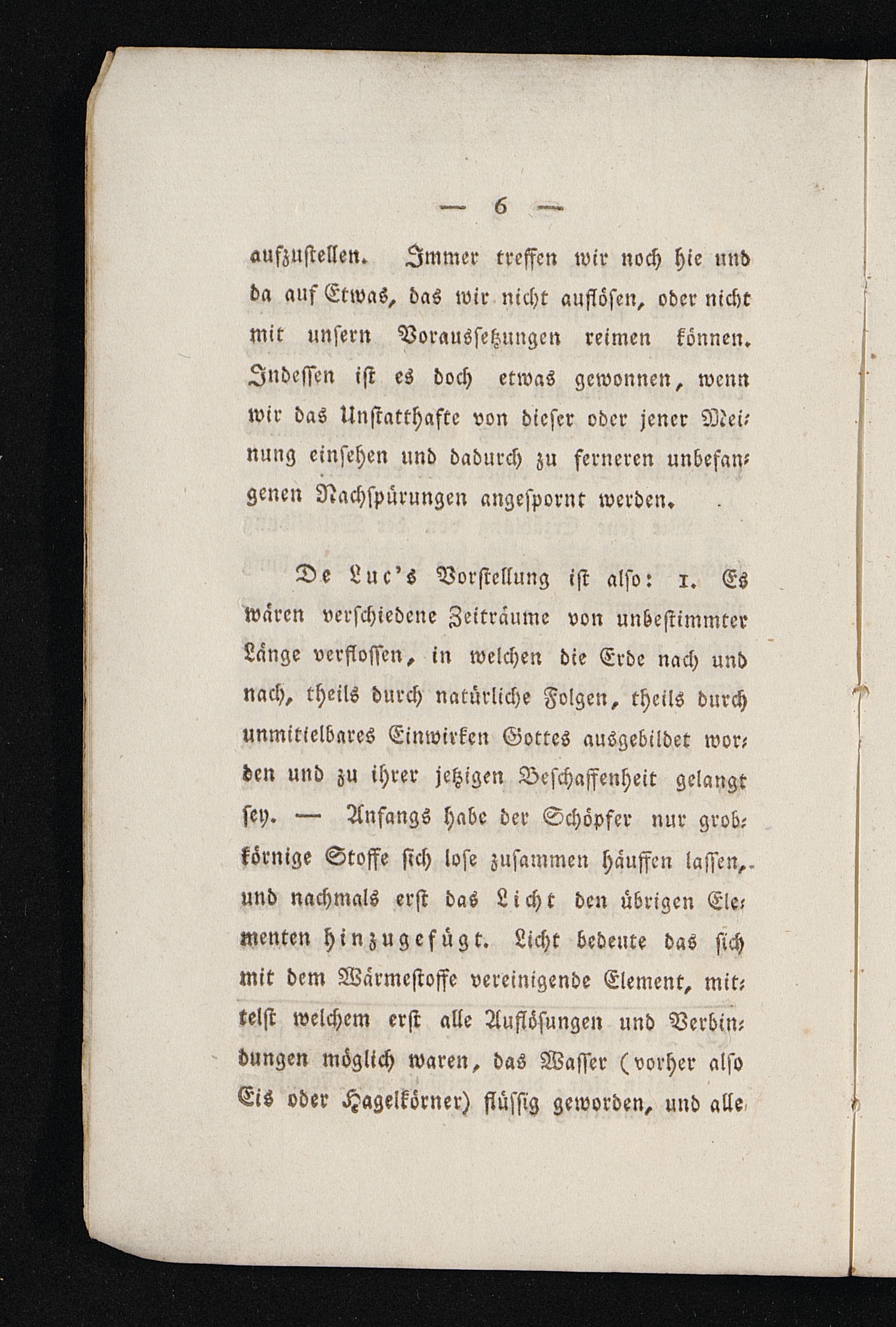 — 6 —

aufzustellen. Immer treffen wir noch hie und da auf Etwas, das wir nicht auflösen, oder nicht mit unsern Voraussetzungen reimen können. Indessen ist es doch etwas gewonnen, wenn wir das Unstatthafte von dieser oder jener Meinung einsehen und dadurch zu ferneren unbefangenen Nachspürungen angespornt werden.

De Luc's Vorstellung ist also: 1. Es wären verschiedene Zeiträume von unbestimmter Länge verflossen, in welchen die Erde nach und nach, theils durch natürliche Folgen, theils durch unmittelbares Einwirken Gottes ausgebildet worden und zu ihrer jetzigen Beschaffenheit gelangt sey. — Anfangs habe der Schöpfer nur grobkörnige Stoffe sich lose zusammen häuffen lassen, und nachmals erst das Licht den übrigen Elementen hinzugefügt. Licht bedeute das sich mit dem Wärmestoffe vereinigende Element, mittelst welchem erst alle Auflösungen und Verbindungen möglich waren, das Wasser (vorher also Eis oder Hagelkörner) flüssig geworden, und alle